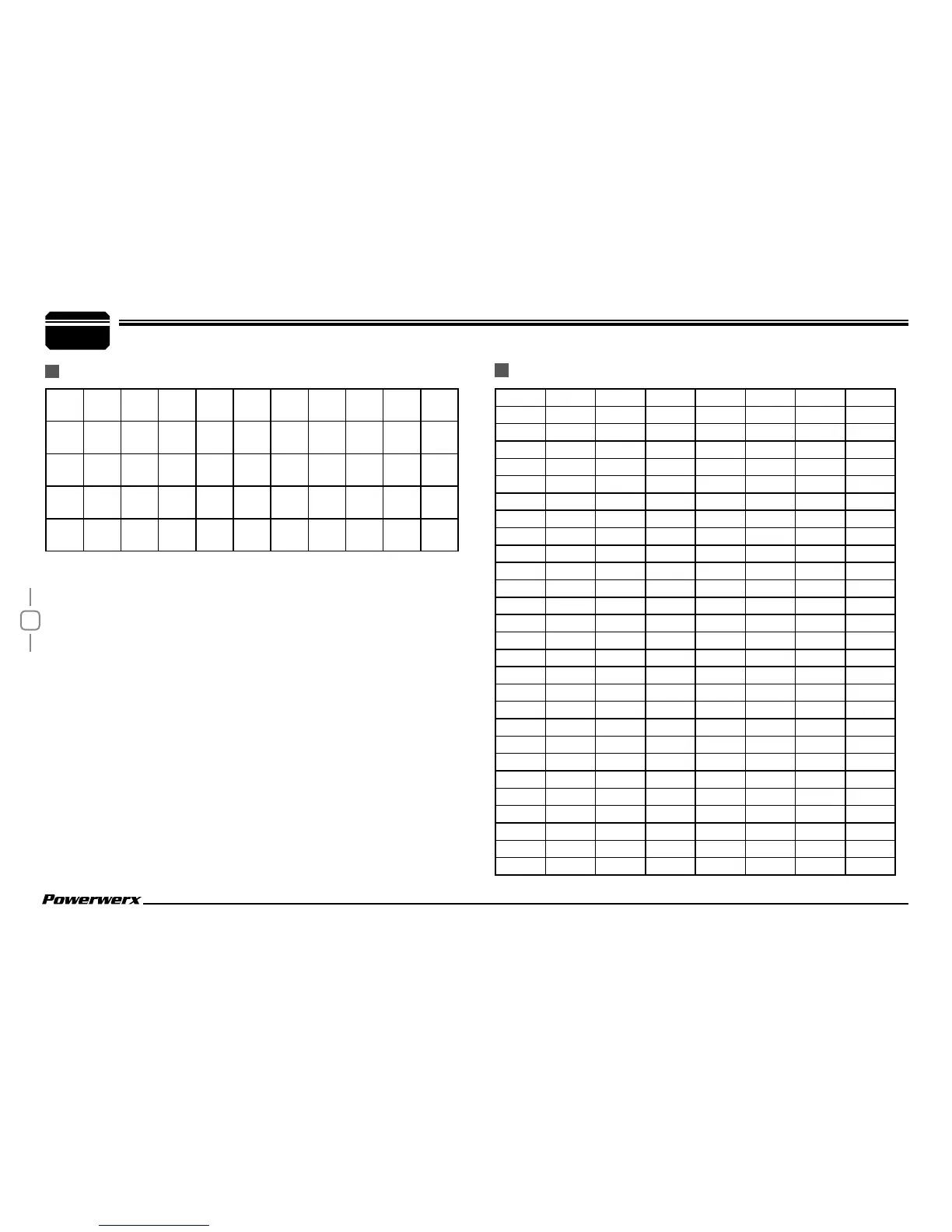 Powerwerx